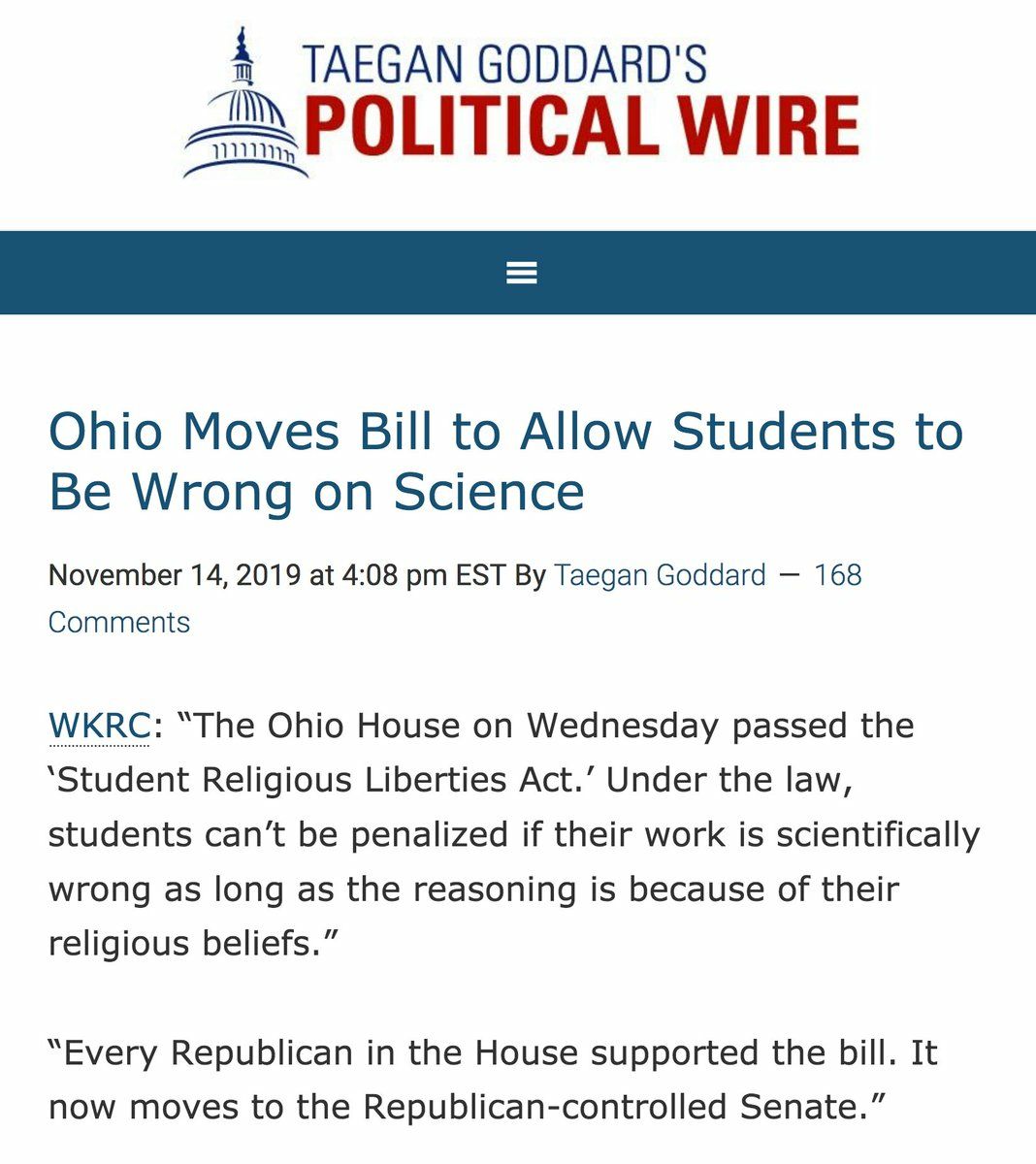 TAEGAN GODDARD'S
POLITICAL WIRE

Ohio Moves Bill to Allow Students to Be Wrong on Science

November 14, 2019 at 4:08 pm EST By Taegan Goddard — 168 Comments

WKRC: “The Ohio House on Wednesday passed the ‘Student Religious Liberties Act.’ Under the law, students can’t be penalized if their work is scientifically wrong as long as the reasoning is because of their religious beliefs.”

“Every Republican in the House supported the bill. It now moves to the Republican-controlled Senate.”